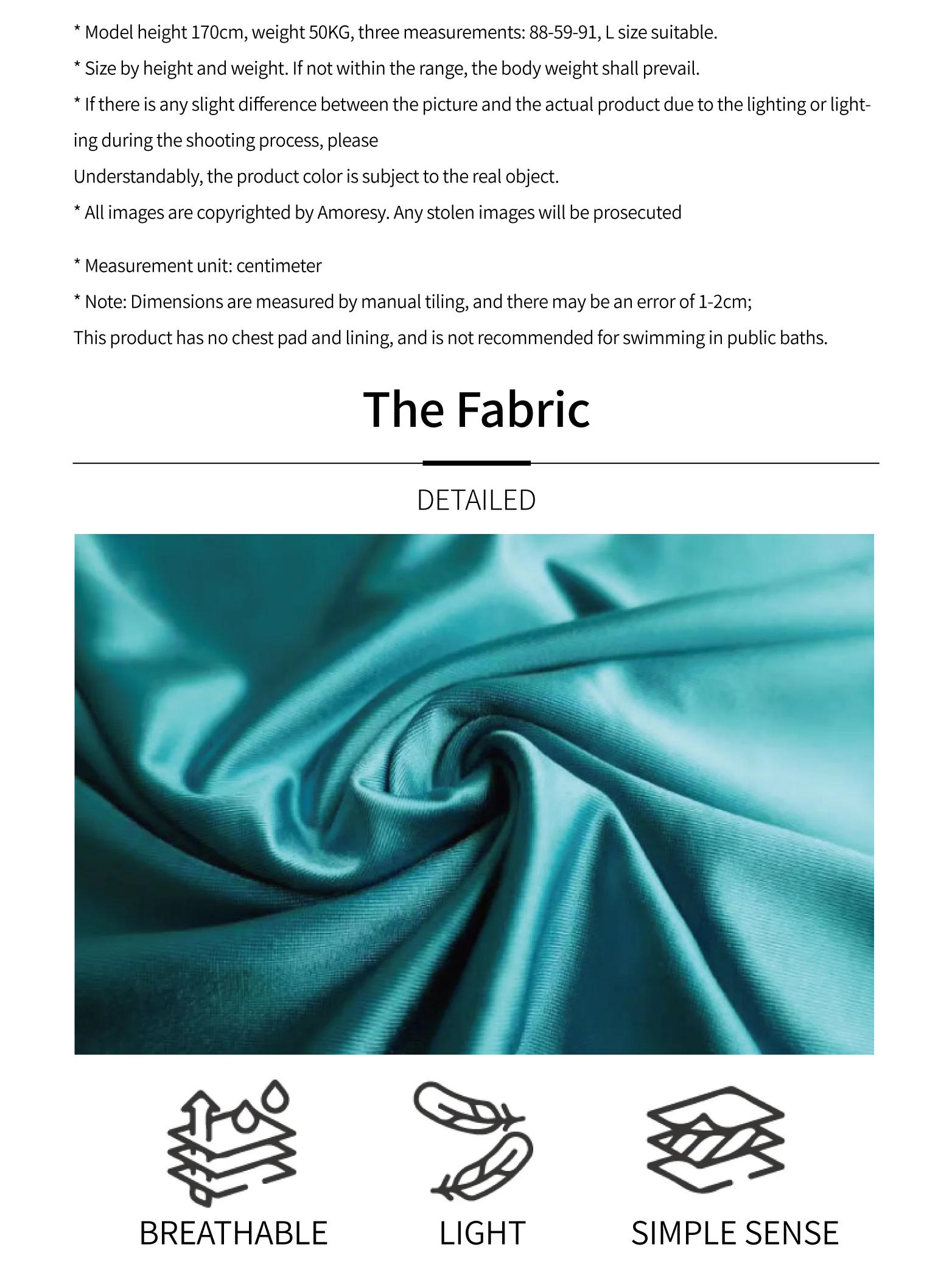 * Model height 170cm, weight 50KG, three measurements: 88-59-91, L size suitable.

* Size by height and weight. If not within the range, the body weight shall prevail.

* If there is any slight difference between the picture and the actual product due to the lighting or lighting during the shooting process, please

Understandably, the product color is subject to the real object.

* All images are copyrighted by Amoresy. Any stolen images will be prosecuted

* Measurement unit: centimeter

* Note: Dimensions are measured by manual tiling, and there may be an error of 1-2cm;

This product has no chest pad and lining, and is not recommended for swimming in public baths.

The Fabric

DETAILED

BREATHABLE

LIGHT

SIMPLE SENSE